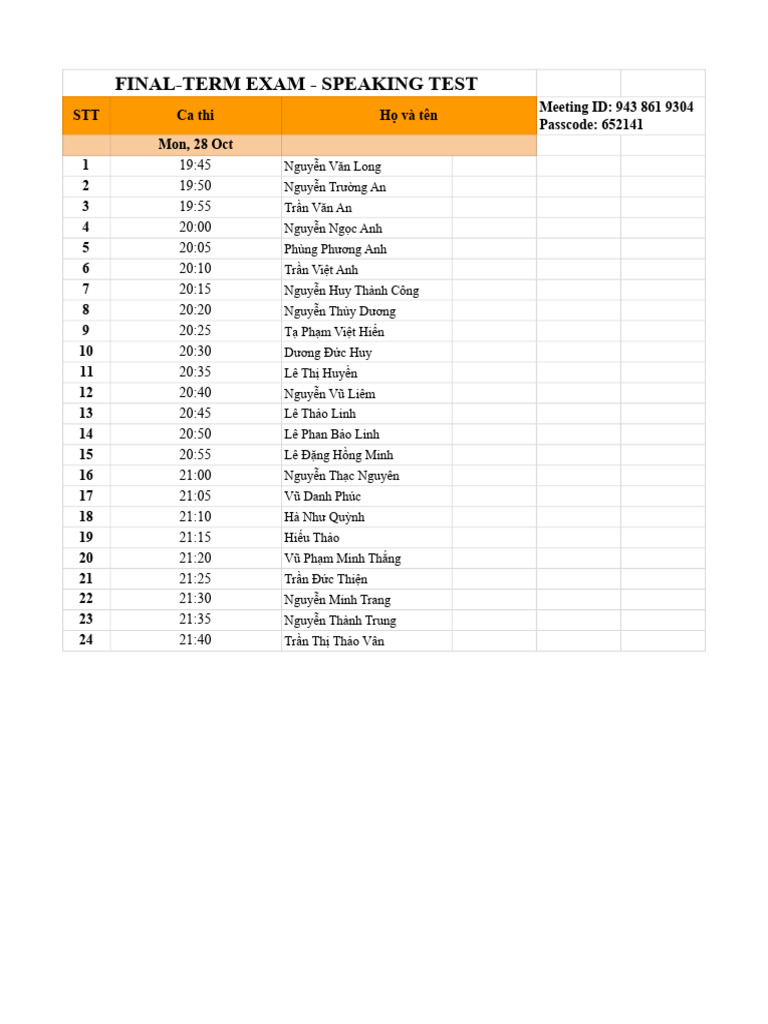 FINAL-TERM EXAM - SPEAKING TEST

Meeting ID: 943 861 9304
Passcode: 652141

| STT | Ca thi | Họ và tên |
|---|---|---|
| | Mon, 28 Oct | |
| 1 | 19:45 | Nguyễn Văn Long |
| 2 | 19:50 | Nguyễn Trường An |
| 3 | 19:55 | Trần Văn An |
| 4 | 20:00 | Nguyễn Ngọc Anh |
| 5 | 20:05 | Phùng Phương Anh |
| 6 | 20:10 | Trần Việt Anh |
| 7 | 20:15 | Nguyễn Huy Thành Công |
| 8 | 20:20 | Nguyễn Thùy Dương |
| 9 | 20:25 | Tạ Phạm Việt Hiền |
| 10 | 20:30 | Dương Đức Huy |
| 11 | 20:35 | Lê Thị Huyền |
| 12 | 20:40 | Nguyễn Vũ Liêm |
| 13 | 20:45 | Lê Thảo Linh |
| 14 | 20:50 | Lê Phan Bảo Linh |
| 15 | 20:55 | Lê Đặng Hồng Minh |
| 16 | 21:00 | Nguyễn Thạc Nguyên |
| 17 | 21:05 | Vũ Danh Phúc |
| 18 | 21:10 | Hà Như Quỳnh |
| 19 | 21:15 | Hiếu Thảo |
| 20 | 21:20 | Vũ Phạm Minh Thắng |
| 21 | 21:25 | Trần Đức Thiện |
| 22 | 21:30 | Nguyễn Minh Trang |
| 23 | 21:35 | Nguyễn Thành Trung |
| 24 | 21:40 | Trần Thị Thảo Vân |